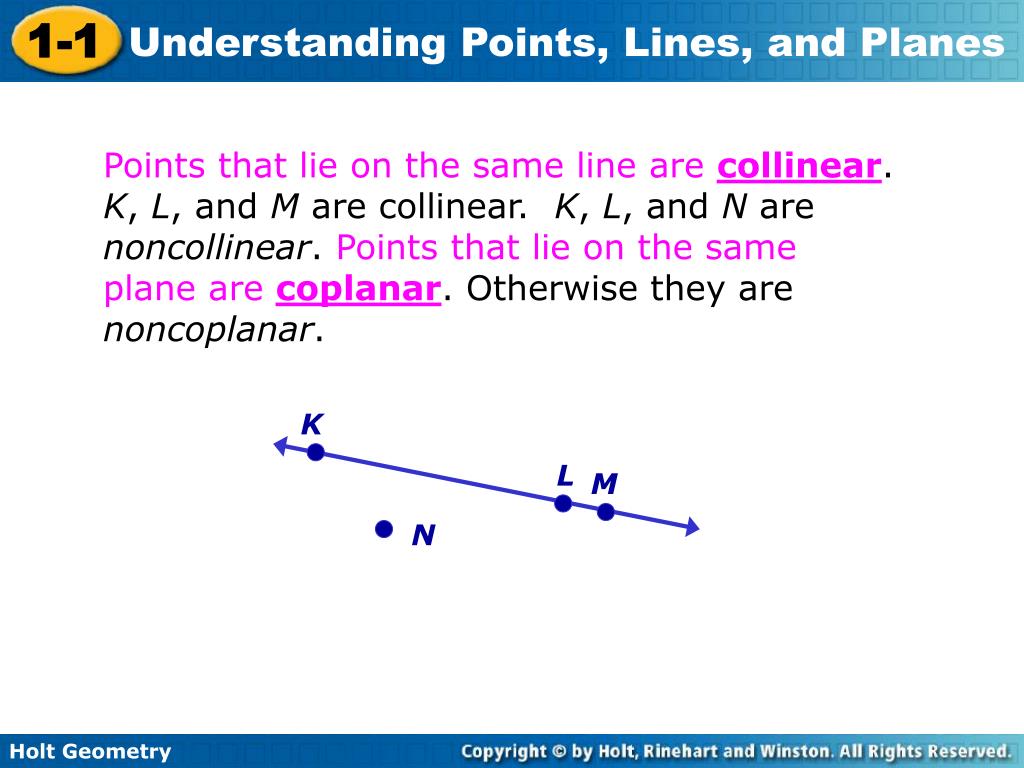 1-1 Understanding Points, Lines, and Planes

Points that lie on the same line are collinear. K, L, and M are collinear. K, L, and N are noncollinear. Points that lie on the same plane are coplanar. Otherwise they are noncoplanar.

K
L
M
N

Holt Geometry
Copyright © by Holt, Rinehart and Winston. All Rights Reserved.